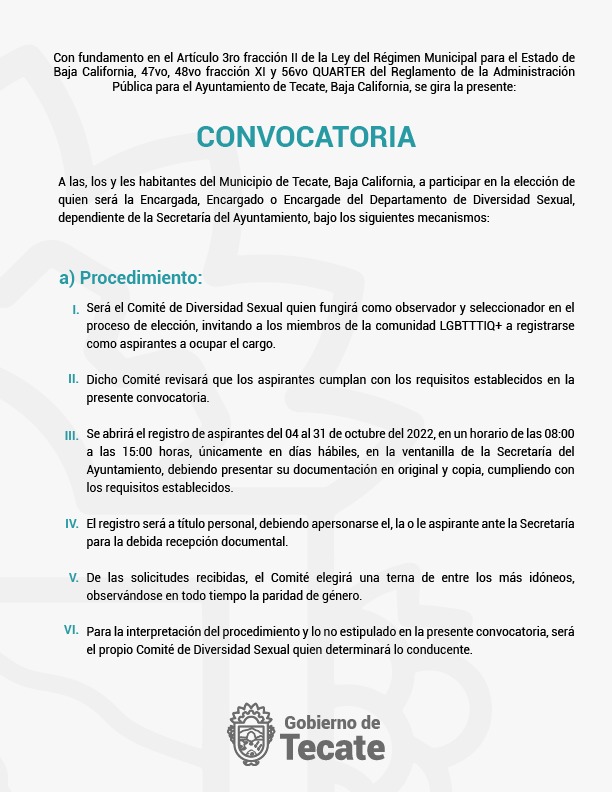 Con fundamento en el Artículo 3ro fracción II de la Ley del Régimen Municipal para el Estado de Baja California, 47vo, 48vo fracción XI y 56vo QUARTER del Reglamento de la Administración Pública para el Ayuntamiento de Tecate, Baja California, se gira la presente:

CONVOCATORIA

A las, los y les habitantes del Municipio de Tecate, Baja California, a participar en la elección de quien será la Encargada, Encargado o Encargade del Departamento de Diversidad Sexual, dependiente de la Secretaría del Ayuntamiento, bajo los siguientes mecanismos:

a) Procedimiento:

I. Será el Comité de Diversidad Sexual quien fungirá como observador y seleccionador en el proceso de elección, invitando a los miembros de la comunidad LGBTTTIQ+ a registrarse como aspirantes a ocupar el cargo.

II. Dicho Comité revisará que los aspirantes cumplan con los requisitos establecidos en la presente convocatoria.

III. Se abrirá el registro de aspirantes del 04 al 31 de octubre del 2022, en un horario de las 08:00 a las 15:00 horas, únicamente en días hábiles, en la ventanilla de la Secretaría del Ayuntamiento, debiendo presentar su documentación en original y copia, cumpliendo con los requisitos establecidos.

IV. El registro será a título personal, debiendo apersonarse el, la o le aspirante ante la Secretaría para la debida recepción documental.

V. De las solicitudes recibidas, el Comité elegirá una terna de entre los más idóneos, observándose en todo tiempo la paridad de género.

VI. Para la interpretación del procedimiento y lo no estipulado en la presente convocatoria, será el propio Comité de Diversidad Sexual quien determinará lo conducente.

Gobierno de Tecate